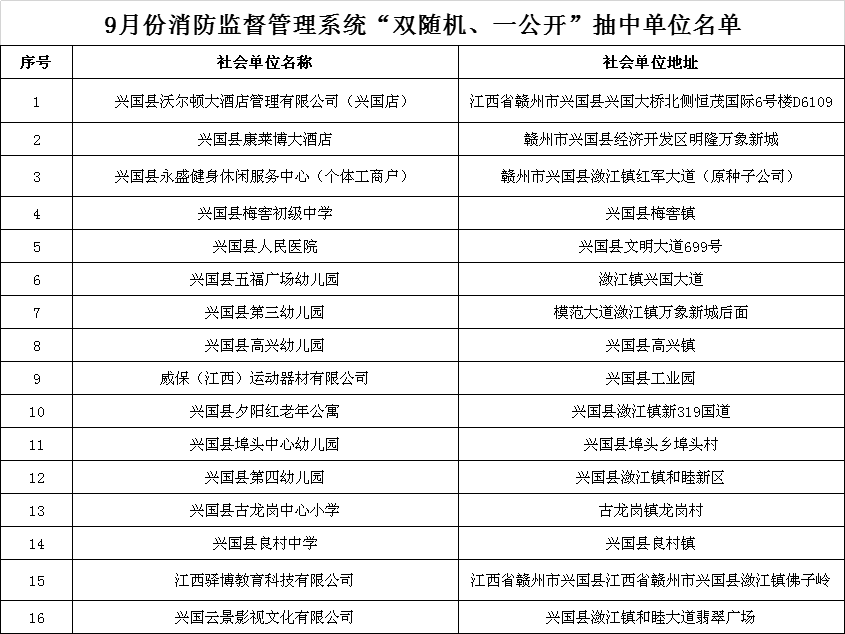 9月份消防监督管理系统“双随机、一公开”抽中单位名单

| 序号 | 社会单位名称 | 社会单位地址 |
|---|---|---|
| 1 | 兴国县沃尔顿大酒店管理有限公司（兴国店） | 江西省赣州市兴国县兴国大桥北侧恒茂国际6号楼D6109 |
| 2 | 兴国县康莱博大酒店 | 赣州市兴国县经济开发区明隆万象新城 |
| 3 | 兴国县永盛健身休闲服务中心（个体工商户） | 赣州市兴国县潋江镇红军大道（原种子公司） |
| 4 | 兴国县梅窖初级中学 | 兴国县梅窖镇 |
| 5 | 兴国县人民医院 | 兴国县文明大道699号 |
| 6 | 兴国县五福广场幼儿园 | 潋江镇兴国大道 |
| 7 | 兴国县第三幼儿园 | 模范大道潋江镇万象新城后面 |
| 8 | 兴国县高兴幼儿园 | 兴国县高兴镇 |
| 9 | 威保（江西）运动器材有限公司 | 兴国县工业园 |
| 10 | 兴国县夕阳红老年公寓 | 兴国县潋江镇新319国道 |
| 11 | 兴国县埠头中心幼儿园 | 兴国县埠头乡埠头村 |
| 12 | 兴国县第四幼儿园 | 兴国县潋江镇和睦新区 |
| 13 | 兴国县古龙岗中心小学 | 古龙岗镇龙岗村 |
| 14 | 兴国县良村中学 | 兴国县良村镇 |
| 15 | 江西驿博教育科技有限公司 | 江西省赣州市兴国县江西省赣州市兴国县潋江镇佛子岭 |
| 16 | 兴国云景影视文化有限公司 | 兴国县潋江镇和睦大道翡翠广场 |